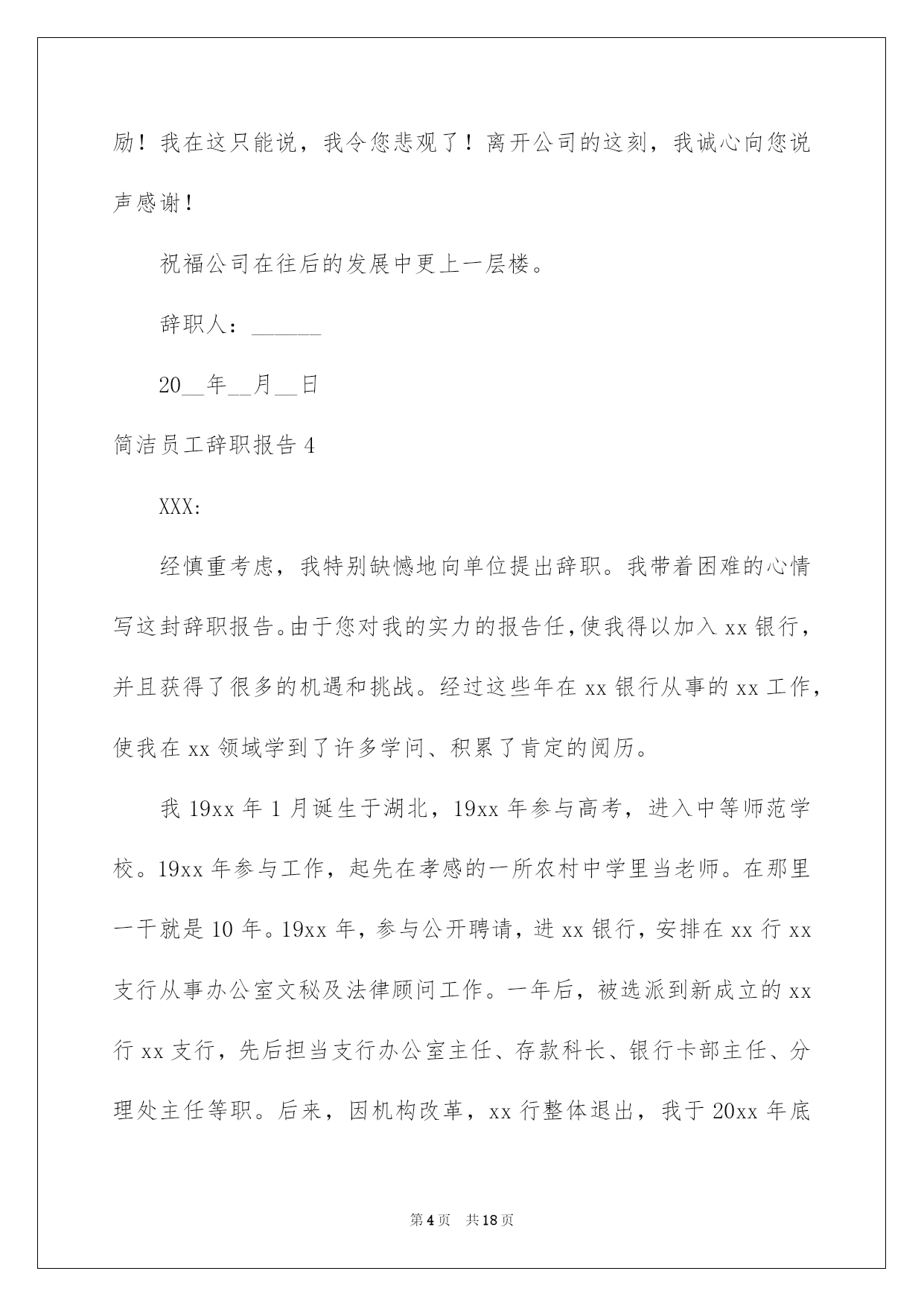 励！我在这只能说，我令您悲观了！离开公司的这刻，我诚心向您说声感谢！

祝福公司在往后的发展中更上一层楼。

辞职人：______

20__年__月__日

简洁员工辞职报告 4

XXX:

经慎重考虑，我特别缺憾地向单位提出辞职。我带着困难的心情写这封辞职报告。由于您对我的实力的报告任，使我得以加入 xx 银行，并且获得了很多的机遇和挑战。经过这些年在 xx 银行从事的 xx 工作，使我在 xx 领域学到了许多学问、积累了肯定的阅历。

我 19xx 年 1 月诞生于湖北，19xx 年参与高考，进入中等师范学校。19xx 年参与工作，起先在孝感的一所农村中学里当老师。在那里一干就是 10 年。19xx 年，参与公开聘请，进 xx 银行，安排在 xx 行 xx 支行从事办公室文秘及法律顾问工作。一年后，被选派到新成立的 xx 行 xx 支行，先后担当支行办公室主任、存款科长、银行卡部主任、分理处主任等职。后来，因机构改革，xx 行整体退出，我于 20xx 年底

第 4 页 共 18 页